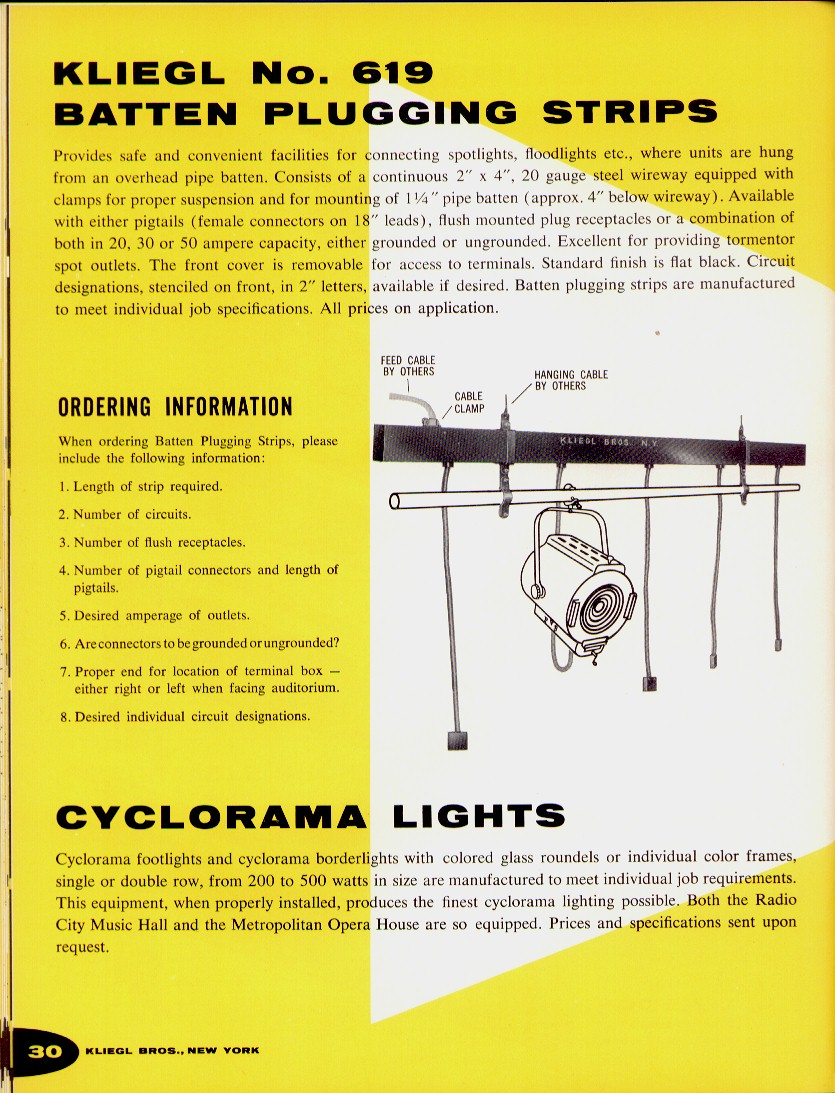 KLIEGL No. 619
BATTEN PLUGGING STRIPS

Provides safe and convenient facilities for connecting spotlights, floodlights etc., where units are hung from an overhead pipe batten. Consists of a continuous 2″ x 4″, 20 gauge steel wireway equipped with clamps for proper suspension and for mounting of 1¼″ pipe batten (approx. 4″ below wireway). Available with either pigtails (female connectors on 18″ leads), flush mounted plug receptacles or a combination of both in 20, 30 or 50 ampere capacity, either grounded or ungrounded. Excellent for providing tormentor spot outlets. The front cover is removable for access to terminals. Standard finish is flat black. Circuit designations, stenciled on front, in 2″ letters, available if desired. Batten plugging strips are manufactured to meet individual job specifications. All prices on application.

ORDERING INFORMATION

When ordering Batten Plugging Strips, please include the following information:

1. Length of strip required.

2. Number of circuits.

3. Number of flush receptacles.

4. Number of pigtail connectors and length of pigtails.

5. Desired amperage of outlets.

6. Are connectors to be grounded or ungrounded?

7. Proper end for location of terminal box — either right or left when facing auditorium.

8. Desired individual circuit designations.

FEED CABLE BY OTHERS

CABLE CLAMP

HANGING CABLE BY OTHERS

KLIEGL BROS. N.Y.

CYCLORAMA LIGHTS

Cyclorama footlights and cyclorama borderlights with colored glass roundels or individual color frames, single or double row, from 200 to 500 watts in size are manufactured to meet individual job requirements. This equipment, when properly installed, produces the finest cyclorama lighting possible. Both the Radio City Music Hall and the Metropolitan Opera House are so equipped. Prices and specifications sent upon request.

30 KLIEGL BROS., NEW YORK